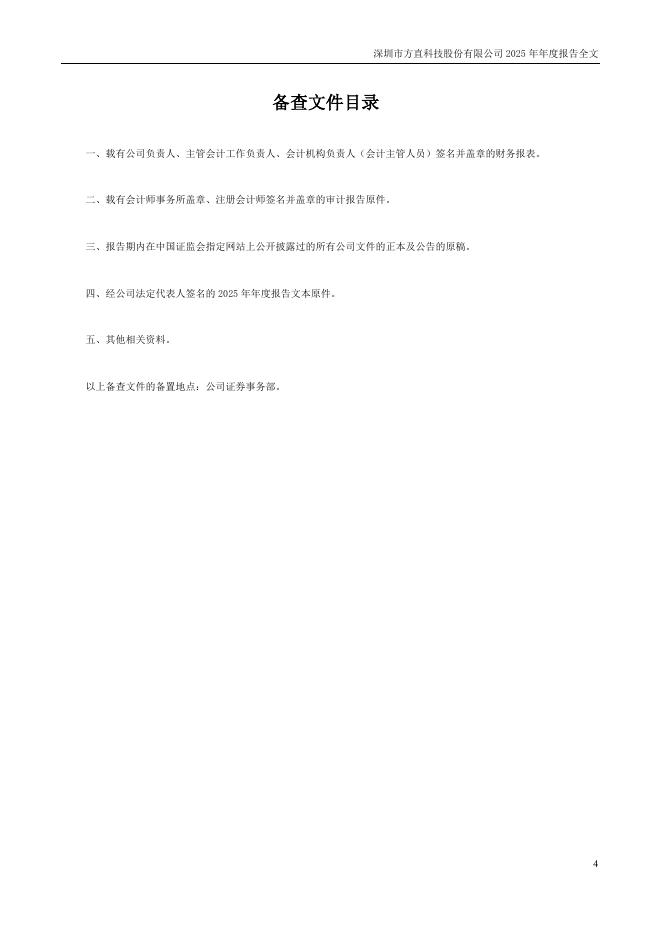 深圳市方直科技股份有限公司 2025 年年度报告全文

备查文件目录

一、载有公司负责人、主管会计工作负责人、会计机构负责人（会计主管人员）签名并盖章的财务报表。

二、载有会计师事务所盖章、注册会计师签名并盖章的审计报告原件。

三、报告期内在中国证监会指定网站上公开披露过的所有公司文件的正本及公告的原稿。

四、经公司法定代表人签名的 2025 年年度报告文本原件。

五、其他相关资料。

以上备查文件的备置地点：公司证券事务部。

4